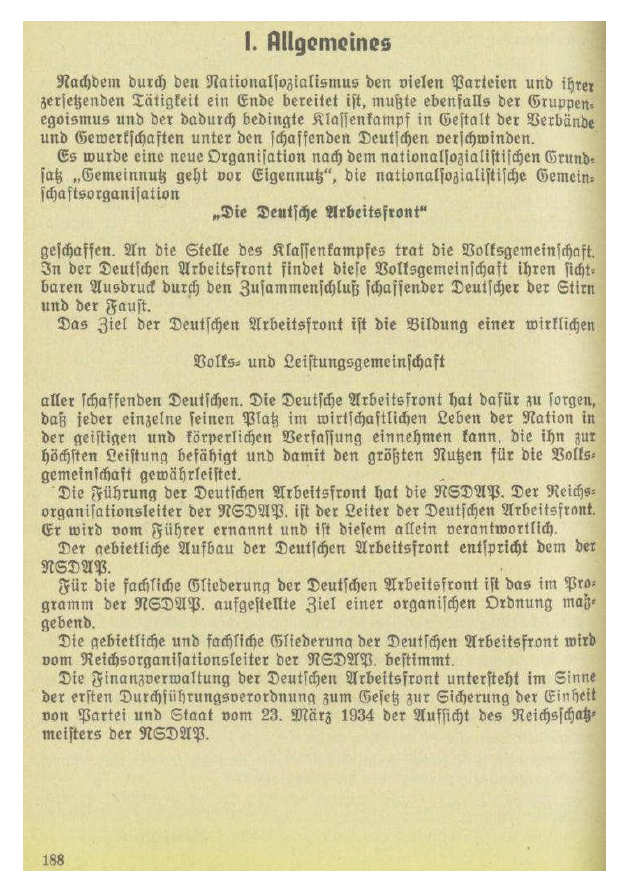 I. Allgemeines

Nachdem durch den Nationalsozialismus den vielen Parteien und ihrer zersetzenden Tätigkeit ein Ende bereitet ist, mußte ebenfalls der Gruppenegoismus und der dadurch bedingte Klassenkampf in Gestalt der Verbände und Gewerkschaften unter den schaffenden Deutschen verschwinden.

Es wurde eine neue Organisation nach dem nationalsozialistischen Grundsatz „Gemeinnutz geht vor Eigennutz", die nationalsozialistische Gemeinschaftsorganisation

„Die Deutsche Arbeitsfront"

geschaffen. An die Stelle des Klassenkampfes trat die Volksgemeinschaft. In der Deutschen Arbeitsfront findet diese Volksgemeinschaft ihren sichtbaren Ausdruck durch den Zusammenschluß schaffender Deutscher der Stirn und der Faust.

Das Ziel der Deutschen Arbeitsfront ist die Bildung einer wirklichen

Volks- und Leistungsgemeinschaft

aller schaffenden Deutschen. Die Deutsche Arbeitsfront hat dafür zu sorgen, daß jeder einzelne seinen Platz im wirtschaftlichen Leben der Nation in der geistigen und körperlichen Verfassung einnehmen kann, die ihn zur höchsten Leistung befähigt und damit den größten Nutzen für die Volksgemeinschaft gewährleistet.

Die Führung der Deutschen Arbeitsfront hat die NSDAP. Der Reichsorganisationsleiter der NSDAP. ist der Leiter der Deutschen Arbeitsfront. Er wird vom Führer ernannt und ist diesem allein verantwortlich.

Der gebietliche Aufbau der Deutschen Arbeitsfront entspricht dem der NSDAP.

Für die fachliche Gliederung der Deutschen Arbeitsfront ist das im Programm der NSDAP. aufgestellte Ziel einer organischen Ordnung maßgebend.

Die gebietliche und fachliche Gliederung der Deutschen Arbeitsfront wird vom Reichsorganisationsleiter der NSDAP. bestimmt.

Die Finanzverwaltung der Deutschen Arbeitsfront untersteht im Sinne der ersten Durchführungsverordnung zum Gesetz zur Sicherung der Einheit von Partei und Staat vom 23. März 1934 der Aufsicht des Reichsschatzmeisters der NSDAP.

188